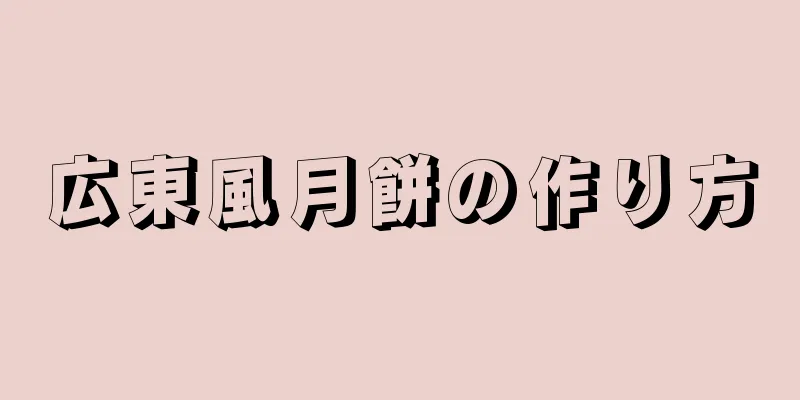 広東風月餅の作り方